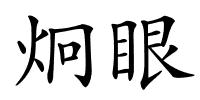 炯眼